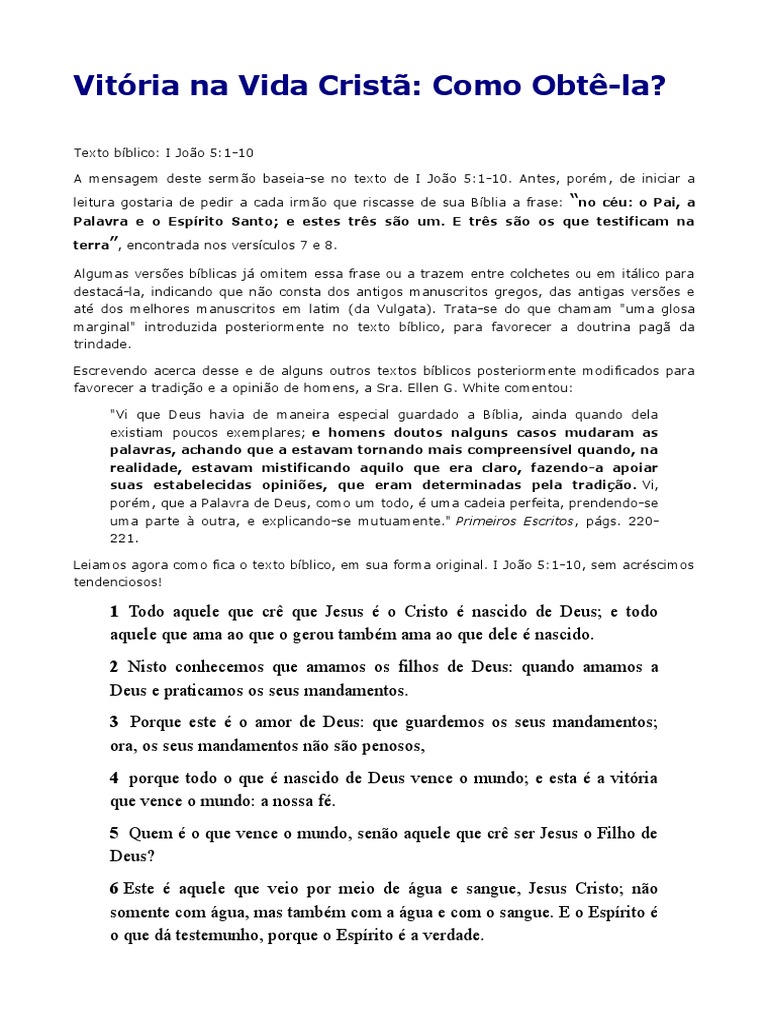 Vitória na Vida Cristã: Como Obtê-la?

Texto bíblico: I João 5:1-10

A mensagem deste sermão baseia-se no texto de I João 5:1-10. Antes, porém, de iniciar a leitura gostaria de pedir a cada irmão que riscasse de sua Bíblia a frase: "no céu: o Pai, a Palavra e o Espírito Santo; e estes três são um. E três são os que testificam na terra", encontrada nos versículos 7 e 8.

Algumas versões bíblicas já omitem essa frase ou a trazem entre colchetes ou em itálico para destacá-la, indicando que não consta dos antigos manuscritos gregos, das antigas versões e até dos melhores manuscritos em latim (da Vulgata). Trata-se do que chamam "uma glosa marginal" introduzida posteriormente no texto bíblico, para favorecer a doutrina pagã da trindade.

Escrevendo acerca desse e de alguns outros textos bíblicos posteriormente modificados para favorecer a tradição e a opinião de homens, a Sra. Ellen G. White comentou:

"Vi que Deus havia de maneira especial guardado a Bíblia, ainda quando dela existiam poucos exemplares; e homens doutos nalguns casos mudaram as palavras, achando que a estavam tornando mais compreensível quando, na realidade, estavam mistificando aquilo que era claro, fazendo-a apoiar suas estabelecidas opiniões, que eram determinadas pela tradição. Vi, porém, que a Palavra de Deus, como um todo, é uma cadeia perfeita, prendendo-se uma parte à outra, e explicando-se mutuamente." Primeiros Escritos, págs. 220-221.

Leiamos agora como fica o texto bíblico, em sua forma original. I João 5:1-10, sem acréscimos tendenciosos!

1 Todo aquele que crê que Jesus é o Cristo é nascido de Deus; e todo aquele que ama ao que o gerou também ama ao que dele é nascido.

2 Nisto conhecemos que amamos os filhos de Deus: quando amamos a Deus e praticamos os seus mandamentos.

3 Porque este é o amor de Deus: que guardemos os seus mandamentos; ora, os seus mandamentos não são penosos,

4 porque todo o que é nascido de Deus vence o mundo; e esta é a vitória que vence o mundo: a nossa fé.

5 Quem é o que vence o mundo, senão aquele que crê ser Jesus o Filho de Deus?

6 Este é aquele que veio por meio de água e sangue, Jesus Cristo; não somente com água, mas também com a água e com o sangue. E o Espírito é o que dá testemunho, porque o Espírito é a verdade.